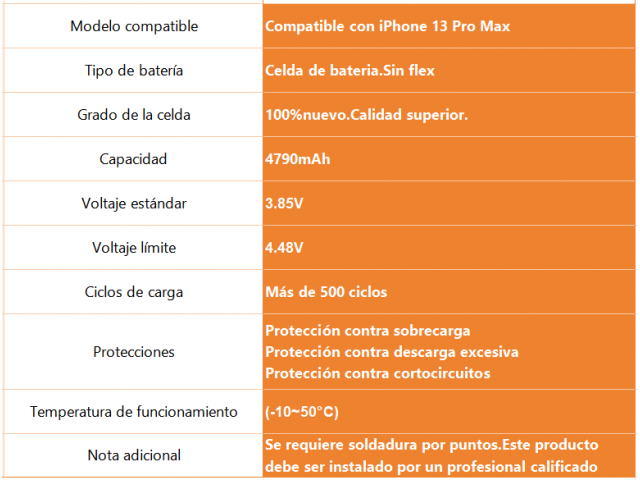 | Modelo compatible | Compatible con iPhone 13 Pro Max |
|---|---|
| Tipo de batería | Celda de bateria.Sin flex |
| Grado de la celda | 100%nuevo.Calidad superior. |
| Capacidad | 4790mAh |
| Voltaje estándar | 3.85V |
| Voltaje límite | 4.48V |
| Ciclos de carga | Más de 500 ciclos |
| Protecciones | Protección contra sobrecarga Protección contra descarga excesiva Protección contra cortocircuitos |
| Temperatura de funcionamiento | (-10~50°C) |
| Nota adicional | Se requiere soldadura por puntos.Este producto debe ser instalado por un profesional calificado |